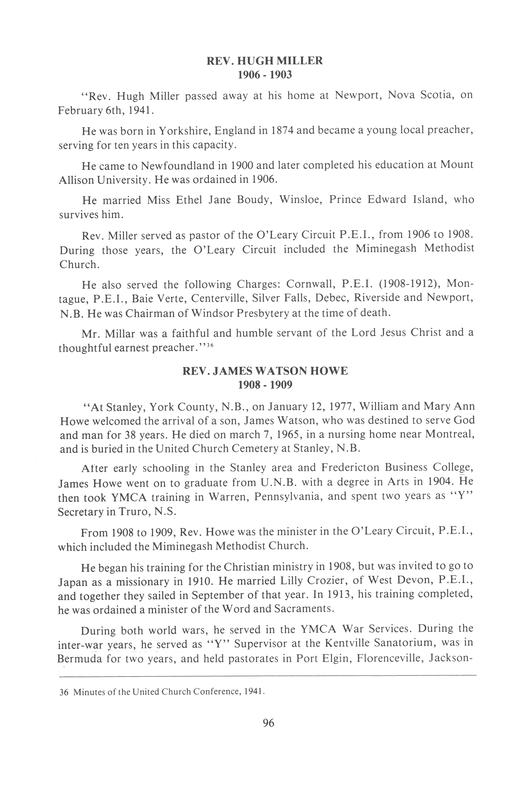 REV. HUGH MILLER
1906 - 1903

"Rev. Hugh Miller passed away at his home at Newport, Nova Scotia, on February 6th, 1941.

He was born in Yorkshire, England in 1874 and became a young local preacher, serving for ten years in this capacity.

He came to Newfoundland in 1900 and later completed his education at Mount Allison University. He was ordained in 1906.

He married Miss Ethel Jane Boudy, Winsloe, Prince Edward Island, who survives him.

Rev. Miller served as pastor of the O'Leary Circuit P.E.I., from 1906 to 1908. During those years, the O'Leary Circuit included the Miminegash Methodist Church.

He also served the following Charges: Cornwall, P.E.I. (1908-1912), Montague, P.E.I., Baie Verte, Centerville, Silver Falls, Debec, Riverside and Newport, N.B. He was Chairman of Windsor Presbytery at the time of death.

Mr. Millar was a faithful and humble servant of the Lord Jesus Christ and a thoughtful earnest preacher."$^{36}$

REV. JAMES WATSON HOWE
1908 - 1909

"At Stanley, York County, N.B., on January 12, 1977, William and Mary Ann Howe welcomed the arrival of a son, James Watson, who was destined to serve God and man for 38 years. He died on march 7, 1965, in a nursing home near Montreal, and is buried in the United Church Cemetery at Stanley, N.B.

After early schooling in the Stanley area and Fredericton Business College, James Howe went on to graduate from U.N.B. with a degree in Arts in 1904. He then took YMCA training in Warren, Pennsylvania, and spent two years as "Y" Secretary in Truro, N.S.

From 1908 to 1909, Rev. Howe was the minister in the O'Leary Circuit, P.E.I., which included the Miminegash Methodist Church.

He began his training for the Christian ministry in 1908, but was invited to go to Japan as a missionary in 1910. He married Lilly Crozier, of West Devon, P.E.I., and together they sailed in September of that year. In 1913, his training completed, he was ordained a minister of the Word and Sacraments.

During both world wars, he served in the YMCA War Services. During the inter-war years, he served as "Y" Supervisor at the Kentville Sanatorium, was in Bermuda for two years, and held pastorates in Port Elgin, Florenceville, Jackson-

36 Minutes of the United Church Conference, 1941.

96